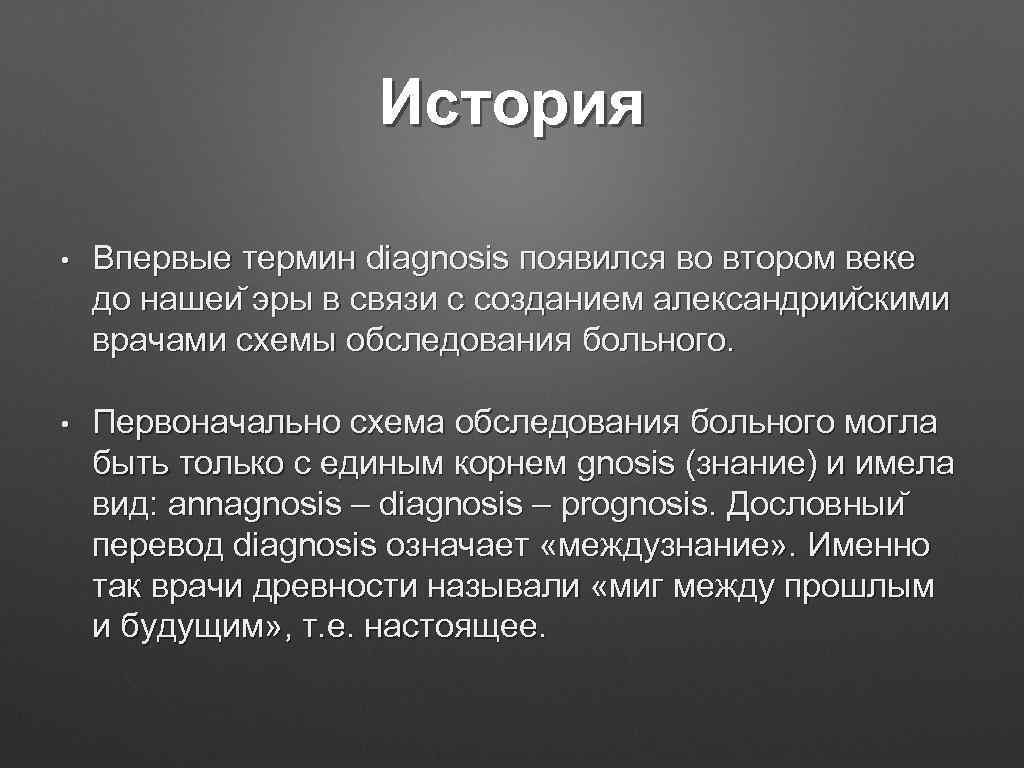 История

• Впервые термин diagnosis появился во втором веке до нашей эры в связи с созданием александрийскими врачами схемы обследования больного.

• Первоначально схема обследования больного могла быть только с единым корнем gnosis (знание) и имела вид: annagnosis – diagnosis – prognosis. Дословный перевод diagnosis означает «междузнание». Именно так врачи древности называли «миг между прошлым и будущим», т.е. настоящее.